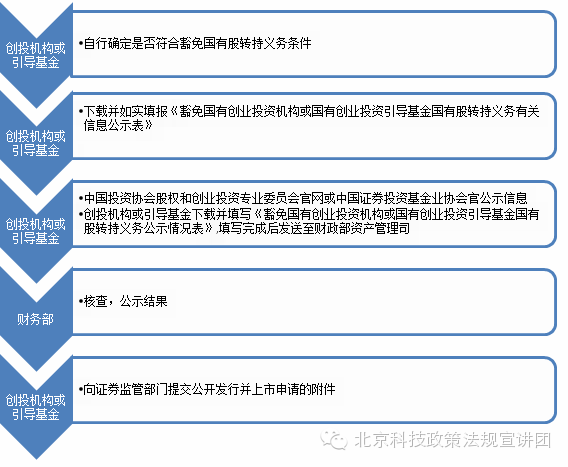 创投机构或引导基金

•自行确定是否符合豁免国有股转持义务条件

创投机构或引导基金

•下载并如实填报《豁免国有创业投资机构或国有创业投资引导基金国有股转持义务有关信息公示表》

创投机构或引导基金

•中国投资协会股权和创业投资专业委员会官网或中国证券投资基金业协会官公示信息
•创投机构或引导基金下载并填写《豁免国有创业投资机构或国有创业投资引导基金国有股转持义务公示情况表》,填写完成后发送至财政部资产管理司

财务部

•核查，公示结果

创投机构或引导基金

•向证券监管部门提交公开发行并上市申请的附件

北京科技政策法规宣讲团